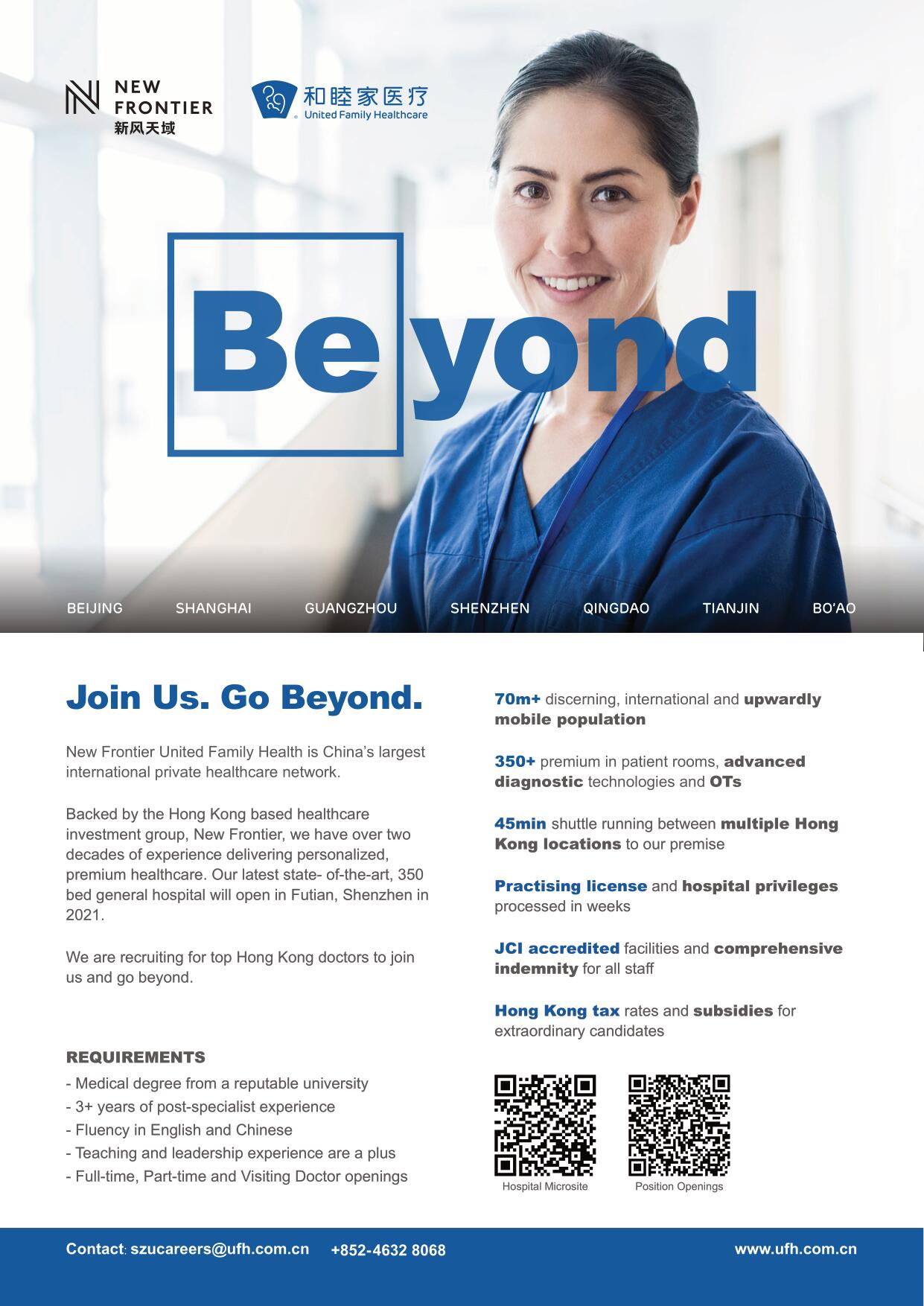 NEW FRONTIER
新风天域

和睦家医疗
United Family Healthcare

Beyond

BEIJING SHANGHAI GUANGZHOU SHENZHEN QINGDAO TIANJIN BO'AO

Join Us. Go Beyond.

New Frontier United Family Health is China's largest international private healthcare network.

Backed by the Hong Kong based healthcare investment group, New Frontier, we have over two decades of experience delivering personalized, premium healthcare. Our latest state- of-the-art, 350 bed general hospital will open in Futian, Shenzhen in 2021.

We are recruiting for top Hong Kong doctors to join us and go beyond.

REQUIREMENTS
- Medical degree from a reputable university
- 3+ years of post-specialist experience
- Fluency in English and Chinese
- Teaching and leadership experience are a plus
- Full-time, Part-time and Visiting Doctor openings

70m+ discerning, international and upwardly mobile population

350+ premium in patient rooms, advanced diagnostic technologies and OTs

45min shuttle running between multiple Hong Kong locations to our premise

Practising license and hospital privileges processed in weeks

JCI accredited facilities and comprehensive indemnity for all staff

Hong Kong tax rates and subsidies for extraordinary candidates

Hospital Microsite

Position Openings

Contact: szucareers@ufh.com.cn +852-4632 8068

www.ufh.com.cn